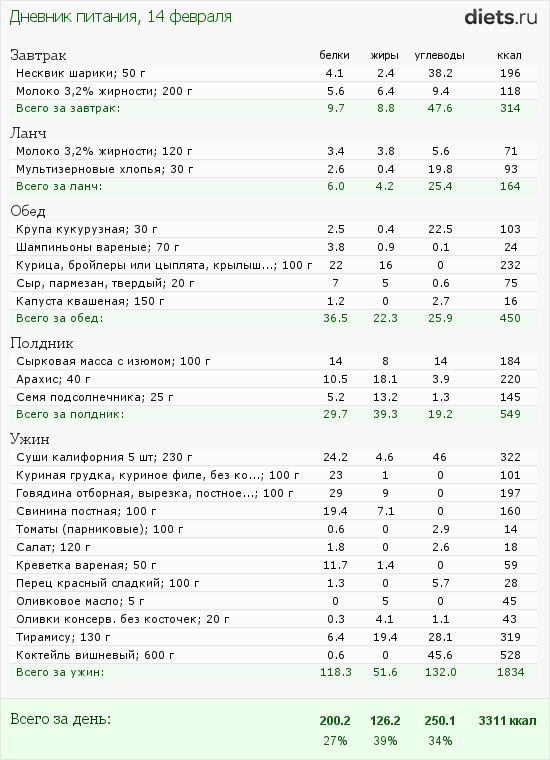 Дневник питания, 14 февраля

diets.ru

| Завтрак | белки | жиры | углеводы | ккал |
|---|---|---|---|---|
| Несквик шарики; 50 г | 4.1 | 2.4 | 38.2 | 196 |
| Молоко 3,2% жирности; 200 г | 5.6 | 6.4 | 9.4 | 118 |
| Всего за завтрак: | 9.7 | 8.8 | 47.6 | 314 |

| Ланч | | | | |
|---|---|---|---|---|
| Молоко 3,2% жирности; 120 г | 3.4 | 3.8 | 5.6 | 71 |
| Мультизерновые хлопья; 30 г | 2.6 | 0.4 | 19.8 | 93 |
| Всего за ланч: | 6.0 | 4.2 | 25.4 | 164 |

| Обед | | | | |
|---|---|---|---|---|
| Крупа кукурузная; 30 г | 2.5 | 0.4 | 22.5 | 103 |
| Шампиньоны вареные; 70 г | 3.8 | 0.9 | 0.1 | 24 |
| Курица, бройлеры или цыплята, крылыш...; 100 г | 22 | 16 | 0 | 232 |
| Сыр, пармезан, твердый; 20 г | 7 | 5 | 0.6 | 75 |
| Капуста квашеная; 150 г | 1.2 | 0 | 2.7 | 16 |
| Всего за обед: | 36.5 | 22.3 | 25.9 | 450 |

| Полдник | | | | |
|---|---|---|---|---|
| Сырковая масса с изюмом; 100 г | 14 | 8 | 14 | 184 |
| Арахис; 40 г | 10.5 | 18.1 | 3.9 | 220 |
| Семя подсолнечника; 25 г | 5.2 | 13.2 | 1.3 | 145 |
| Всего за полдник: | 29.7 | 39.3 | 19.2 | 549 |

| Ужин | | | | |
|---|---|---|---|---|
| Суши калифорния 5 шт; 230 г | 24.2 | 4.6 | 46 | 322 |
| Куриная грудка, куриное филе, без ко...; 100 г | 23 | 1 | 0 | 101 |
| Говядина отборная, вырезка, постное...; 100 г | 29 | 9 | 0 | 197 |
| Свинина постная; 100 г | 19.4 | 7.1 | 0 | 160 |
| Томаты (парниковые); 100 г | 0.6 | 0 | 2.9 | 14 |
| Салат; 120 г | 1.8 | 0 | 2.6 | 18 |
| Креветка вареная; 50 г | 11.7 | 1.4 | 0 | 59 |
| Перец красный сладкий; 100 г | 1.3 | 0 | 5.7 | 28 |
| Оливковое масло; 5 г | 0 | 5 | 0 | 45 |
| Оливки консерв. без косточек; 20 г | 0.3 | 4.1 | 1.1 | 43 |
| Тирамису; 130 г | 6.4 | 19.4 | 28.1 | 319 |
| Коктейль вишневый; 600 г | 0.6 | 0 | 45.6 | 528 |
| Всего за ужин: | 118.3 | 51.6 | 132.0 | 1834 |

| Всего за день: | 200.2 | 126.2 | 250.1 | 3311 ккал |
|---|---|---|---|---|
| | 27% | 39% | 34% | |